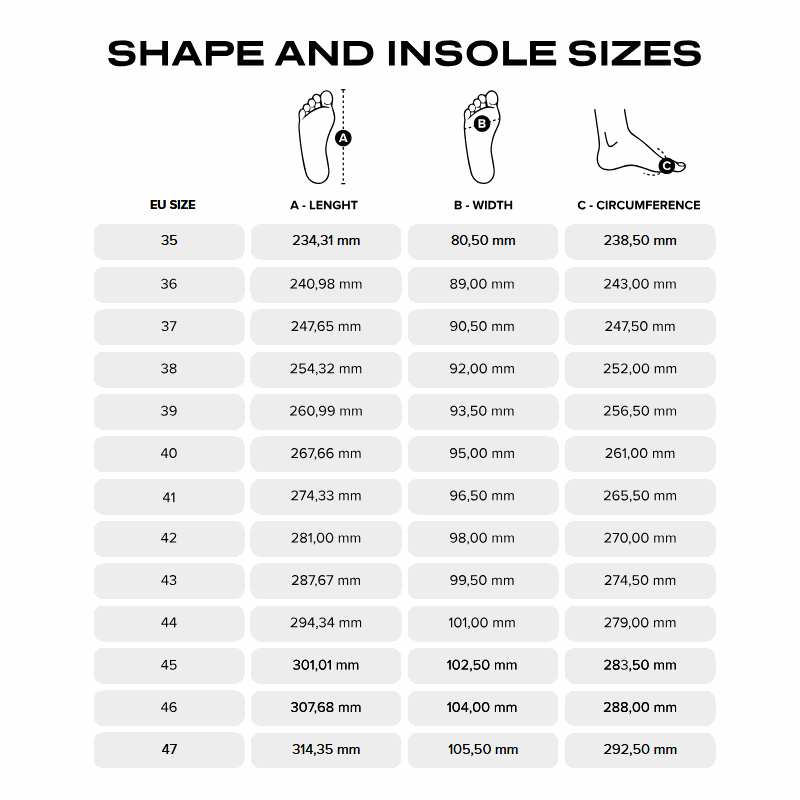 SHAPE AND INSOLE SIZES

A B C

| EU SIZE | A - LENGHT | B - WIDTH | C - CIRCUMFERENCE |
|---|---|---|---|
| 35 | 234,31 mm | 80,50 mm | 238,50 mm |
| 36 | 240,98 mm | 89,00 mm | 243,00 mm |
| 37 | 247,65 mm | 90,50 mm | 247,50 mm |
| 38 | 254,32 mm | 92,00 mm | 252,00 mm |
| 39 | 260,99 mm | 93,50 mm | 256,50 mm |
| 40 | 267,66 mm | 95,00 mm | 261,00 mm |
| 41 | 274,33 mm | 96,50 mm | 265,50 mm |
| 42 | 281,00 mm | 98,00 mm | 270,00 mm |
| 43 | 287,67 mm | 99,50 mm | 274,50 mm |
| 44 | 294,34 mm | 101,00 mm | 279,00 mm |
| 45 | 301,01 mm | 102,50 mm | 283,50 mm |
| 46 | 307,68 mm | 104,00 mm | 288,00 mm |
| 47 | 314,35 mm | 105,50 mm | 292,50 mm |